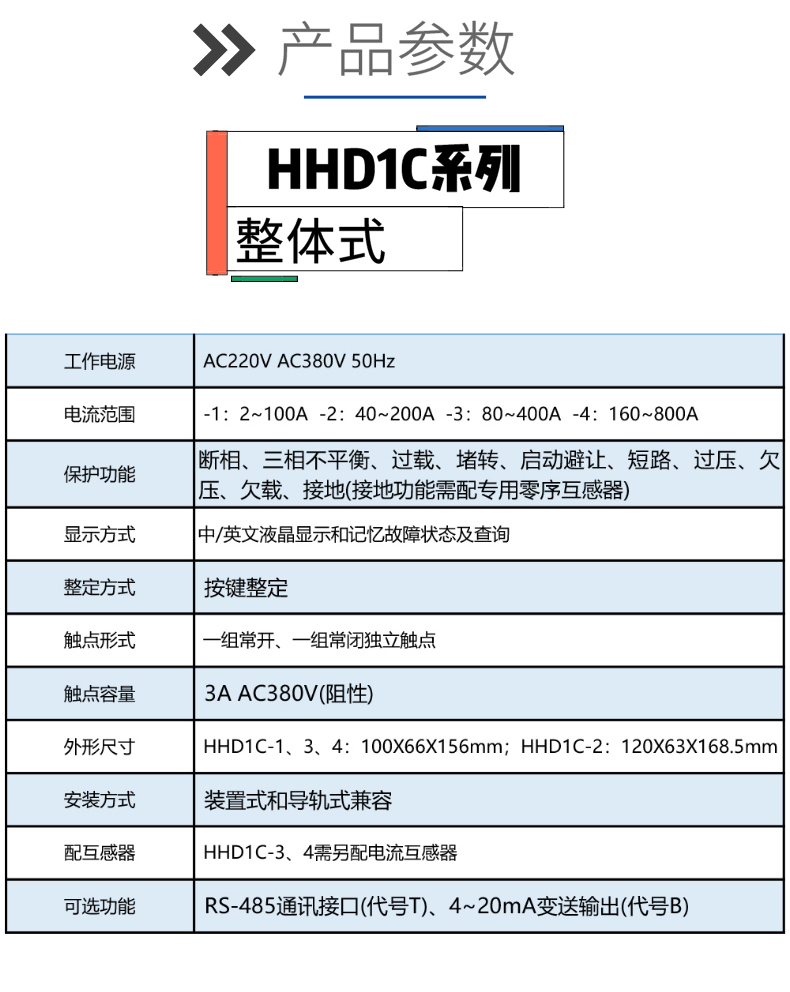 产品参数

HHD1C系列

整体式

| 工作电源 | AC220V AC380V 50Hz |
|---|---|
| 电流范围 | -1：2~100A -2：40~200A -3：80~400A -4：160~800A |
| 保护功能 | 断相、三相不平衡、过载、堵转、启动避让、短路、过压、欠压、欠载、接地(接地功能需配专用零序互感器) |
| 显示方式 | 中/英文液晶显示和记忆故障状态及查询 |
| 整定方式 | 按键整定 |
| 触点形式 | 一组常开、一组常闭独立触点 |
| 触点容量 | 3A AC380V(阻性) |
| 外形尺寸 | HHD1C-1、3、4：100X66X156mm；HHD1C-2：120X63X168.5mm |
| 安装方式 | 装置式和导轨式兼容 |
| 配互感器 | HHD1C-3、4需另配电流互感器 |
| 可选功能 | RS-485通讯接口(代号T)、4~20mA变送输出(代号B) |